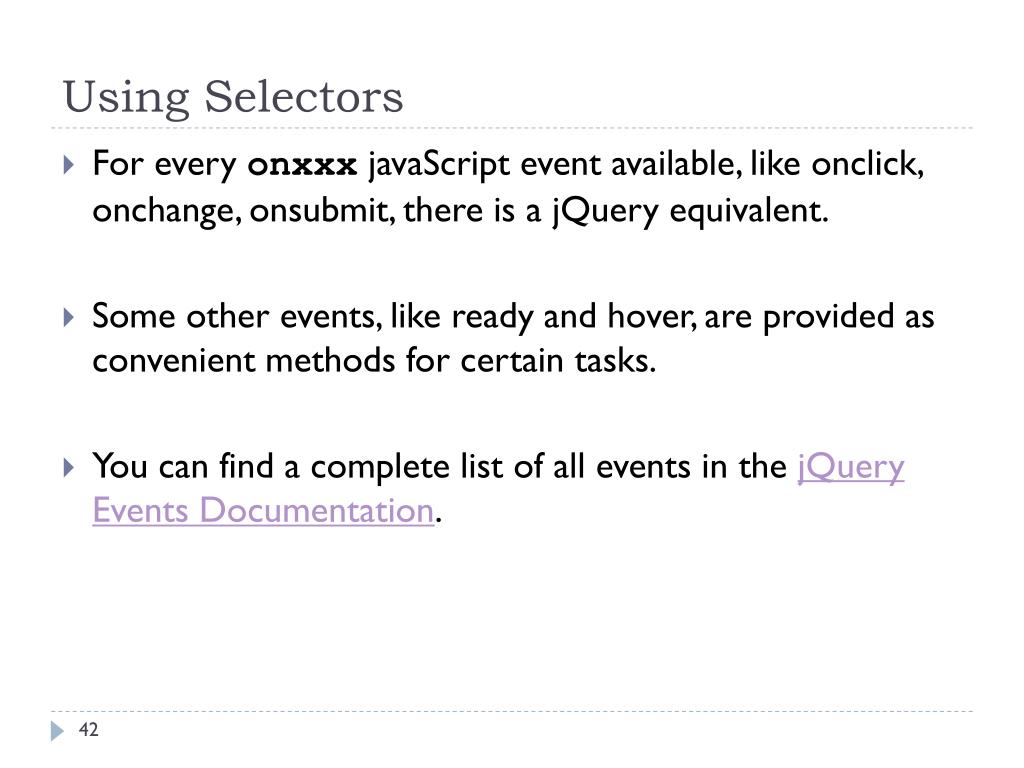 Using Selectors

For every onxxx javaScript event available, like onclick, onchange, onsubmit, there is a jQuery equivalent.

Some other events, like ready and hover, are provided as convenient methods for certain tasks.

You can find a complete list of all events in the jQuery Events Documentation.

42